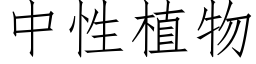 中性植物